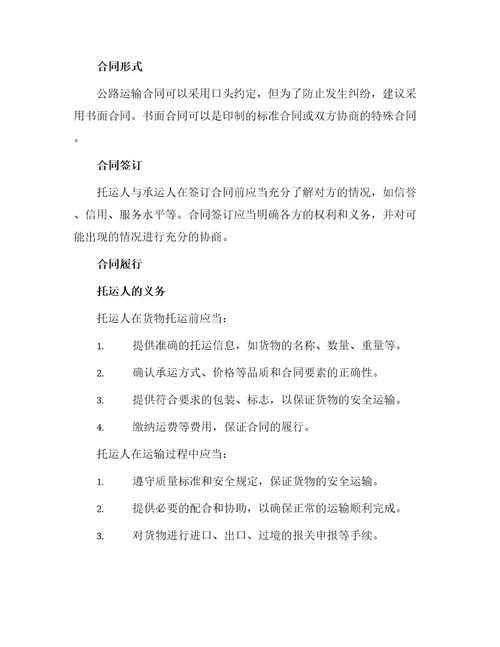 合同形式

公路运输合同可以采用口头约定，但为了防止发生纠纷，建议采用书面合同。书面合同可以是印制的标准合同或双方协商的特殊合同。

合同签订

托运人与承运人在签订合同前应当充分了解对方的情况，如信誉、信用、服务水平等。合同签订应当明确各方的权利和义务，并对可能出现的情况进行充分的协商。

合同履行

托运人的义务

托运人在货物托运前应当：

1. 提供准确的托运信息，如货物的名称、数量、重量等。
2. 确认承运方式、价格等品质和合同要素的正确性。
3. 提供符合要求的包装、标志，以保证货物的安全运输。
4. 缴纳运费等费用，保证合同的履行。

托运人在运输过程中应当：

1. 遵守质量标准和安全规定，保证货物的安全运输。
2. 提供必要的配合和协助，以确保正常的运输顺利完成。
3. 对货物进行进口、出口、过境的报关申报等手续。